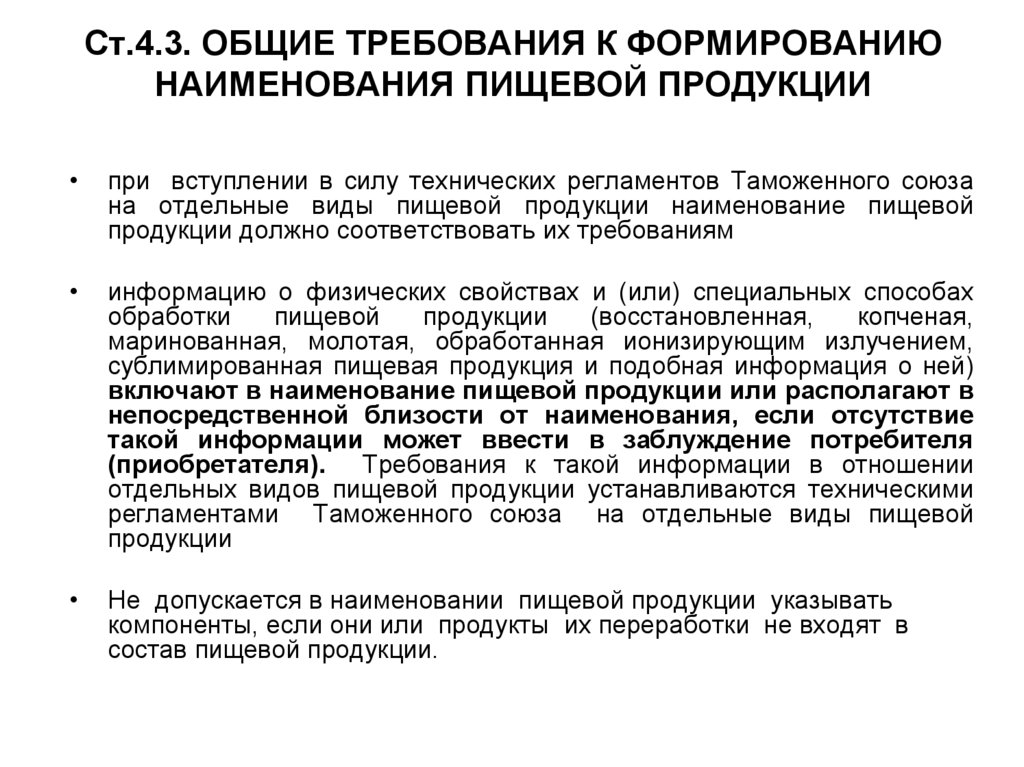 Ст.4.3. ОБЩИЕ ТРЕБОВАНИЯ К ФОРМИРОВАНИЮ НАИМЕНОВАНИЯ ПИЩЕВОЙ ПРОДУКЦИИ

• при вступлении в силу технических регламентов Таможенного союза на отдельные виды пищевой продукции наименование пищевой продукции должно соответствовать их требованиям

• информацию о физических свойствах и (или) специальных способах обработки пищевой продукции (восстановленная, копченая, маринованная, молотая, обработанная ионизирующим излучением, сублимированная пищевая продукция и подобная информация о ней) включают в наименование пищевой продукции или располагают в непосредственной близости от наименования, если отсутствие такой информации может ввести в заблуждение потребителя (приобретателя). Требования к такой информации в отношении отдельных видов пищевой продукции устанавливаются техническими регламентами Таможенного союза на отдельные виды пищевой продукции

• Не допускается в наименовании пищевой продукции указывать компоненты, если они или продукты их переработки не входят в состав пищевой продукции.